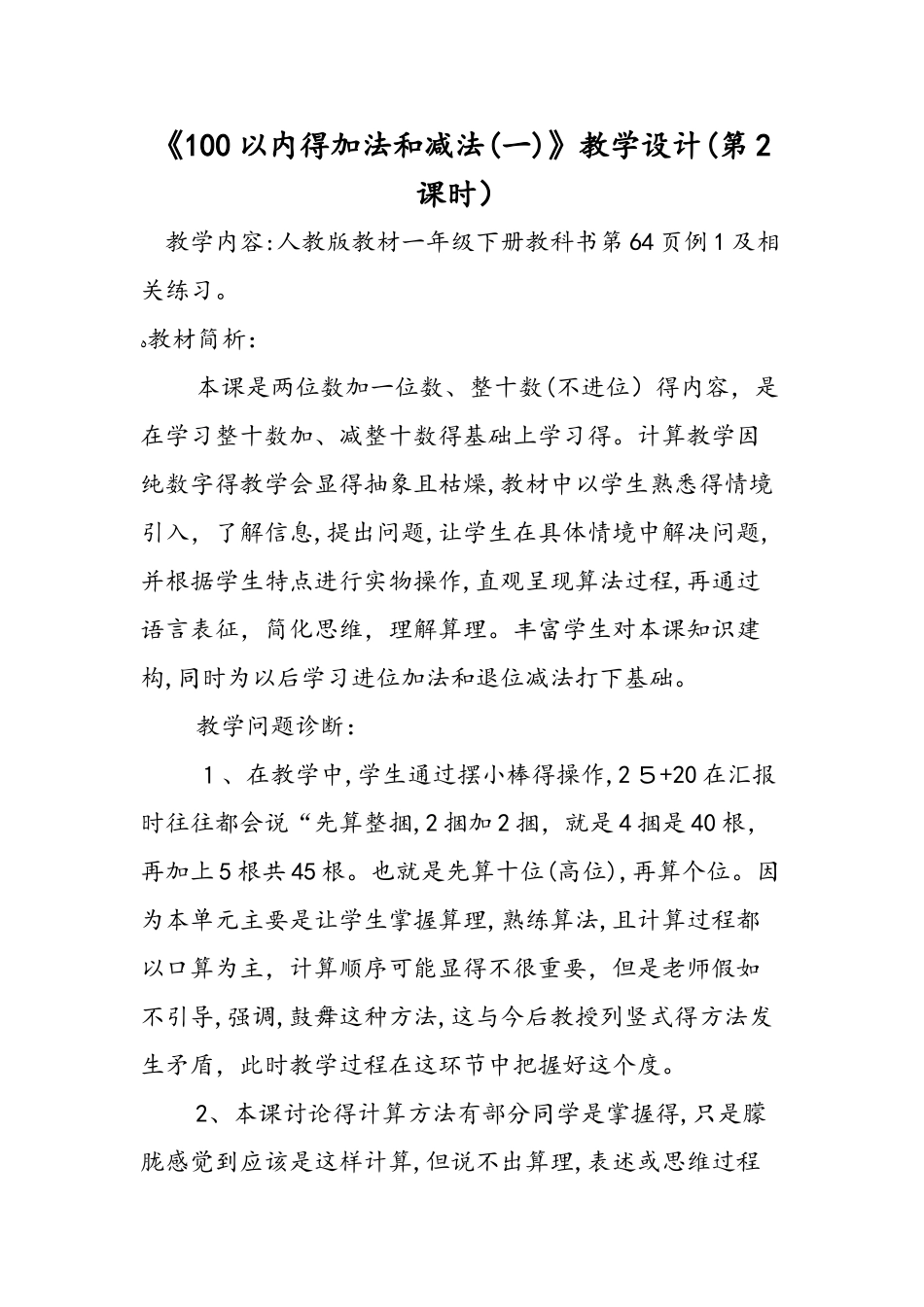 《100以内得加法和减法(一)》教学设计(第2课时)

教学内容:人教版教材一年级下册教科书第64页例1及相关练习。

。教材简析:

本课是两位数加一位数、整十数(不进位)得内容,是在学习整十数加、减整十数得基础上学习得。计算教学因纯数字得教学会显得抽象且枯燥,教材中以学生熟悉得情境引入,了解信息,提出问题,让学生在具体情境中解决问题,并根据学生特点进行实物操作,直观呈现算法过程,再通过语言表征,简化思维,理解算理。丰富学生对本课知识建构,同时为以后学习进位加法和退位减法打下基础。

教学问题诊断:

1、在教学中,学生通过摆小棒得操作,25+20在汇报时往往都会说“先算整捆,2捆加2捆,就是4捆是40根,再加上5根共45根。也就是先算十位(高位),再算个位。因为本单元主要是让学生掌握算理,熟练算法,且计算过程都以口算为主,计算顺序可能显得不很重要,但是老师假如不引导,强调,鼓舞这种方法,这与今后教授列竖式得方法发生矛盾,此时教学过程在这环节中把握好这个度。

2、本课讨论得计算方法有部分同学是掌握得,只是朦胧感觉到应该是这样计算,但说不出算理,表述或思维过程